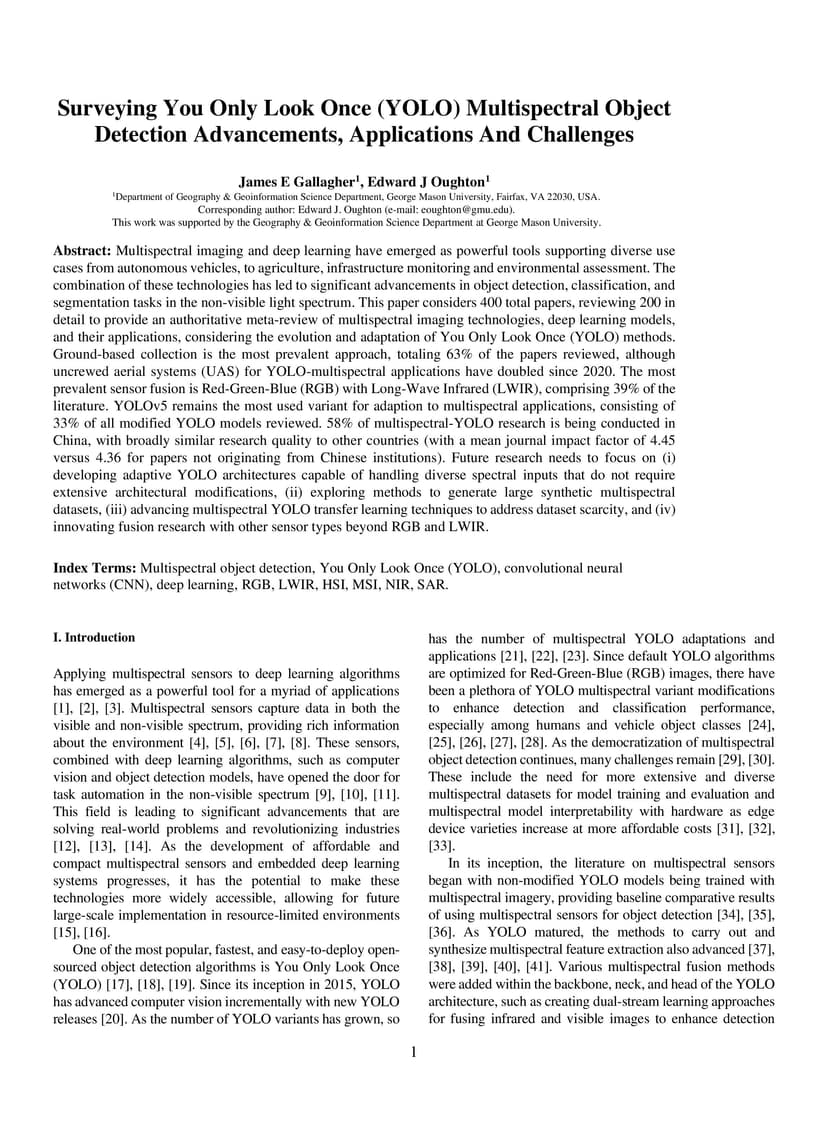 Surveying You Only Look Once (YOLO) Multispectral Object Detection Advancements, Applications And Challenges

James E Gallagher$^1$, Edward J Oughton$^1$

$^1$Department of Geography & Geoinformation Science Department, George Mason University, Fairfax, VA 22030, USA.
Corresponding author: Edward J. Oughton (e-mail: eoughton@gmu.edu).
This work was supported by the Geography & Geoinformation Science Department at George Mason University.

Abstract: Multispectral imaging and deep learning have emerged as powerful tools supporting diverse use cases from autonomous vehicles, to agriculture, infrastructure monitoring and environmental assessment. The combination of these technologies has led to significant advancements in object detection, classification, and segmentation tasks in the non-visible light spectrum. This paper considers 400 total papers, reviewing 200 in detail to provide an authoritative meta-review of multispectral imaging technologies, deep learning models, and their applications, considering the evolution and adaptation of You Only Look Once (YOLO) methods. Ground-based collection is the most prevalent approach, totaling 63% of the papers reviewed, although uncrewed aerial systems (UAS) for YOLO-multispectral applications have doubled since 2020. The most prevalent sensor fusion is Red-Green-Blue (RGB) with Long-Wave Infrared (LWIR), comprising 39% of the literature. YOLOv5 remains the most used variant for adaption to multispectral applications, consisting of 33% of all modified YOLO models reviewed. 58% of multispectral-YOLO research is being conducted in China, with broadly similar research quality to other countries (with a mean journal impact factor of 4.45 versus 4.36 for papers not originating from Chinese institutions). Future research needs to focus on (i) developing adaptive YOLO architectures capable of handling diverse spectral inputs that do not require extensive architectural modifications, (ii) exploring methods to generate large synthetic multispectral datasets, (iii) advancing multispectral YOLO transfer learning techniques to address dataset scarcity, and (iv) innovating fusion research with other sensor types beyond RGB and LWIR.

Index Terms: Multispectral object detection, You Only Look Once (YOLO), convolutional neural networks (CNN), deep learning, RGB, LWIR, HSI, MSI, NIR, SAR.

I. Introduction

Applying multispectral sensors to deep learning algorithms has emerged as a powerful tool for a myriad of applications [1], [2], [3]. Multispectral sensors capture data in both the visible and non-visible spectrum, providing rich information about the environment [4], [5], [6], [7], [8]. These sensors, combined with deep learning algorithms, such as computer vision and object detection models, have opened the door for task automation in the non-visible spectrum [9], [10], [11]. This field is leading to significant advancements that are solving real-world problems and revolutionizing industries [12], [13], [14]. As the development of affordable and compact multispectral sensors and embedded deep learning systems progresses, it has the potential to make these technologies more widely accessible, allowing for future large-scale implementation in resource-limited environments [15], [16].

One of the most popular, fastest, and easy-to-deploy open-sourced object detection algorithms is You Only Look Once (YOLO) [17], [18], [19]. Since its inception in 2015, YOLO has advanced computer vision incrementally with new YOLO releases [20]. As the number of YOLO variants has grown, so has the number of multispectral YOLO adaptations and applications [21], [22], [23]. Since default YOLO algorithms are optimized for Red-Green-Blue (RGB) images, there have been a plethora of YOLO multispectral variant modifications to enhance detection and classification performance, especially among humans and vehicle object classes [24], [25], [26], [27], [28]. As the democratization of multispectral object detection continues, many challenges remain [29], [30]. These include the need for more extensive and diverse multispectral datasets for model training and evaluation and multispectral model interpretability with hardware as edge device varieties increase at more affordable costs [31], [32], [33].

In its inception, the literature on multispectral sensors began with non-modified YOLO models being trained with multispectral imagery, providing baseline comparative results of using multispectral sensors for object detection [34], [35], [36]. As YOLO matured, the methods to carry out and synthesize multispectral feature extraction also advanced [37], [38], [39], [40], [41]. Various multispectral fusion methods were added within the backbone, neck, and head of the YOLO architecture, such as creating dual-stream learning approaches for fusing infrared and visible images to enhance detection

1